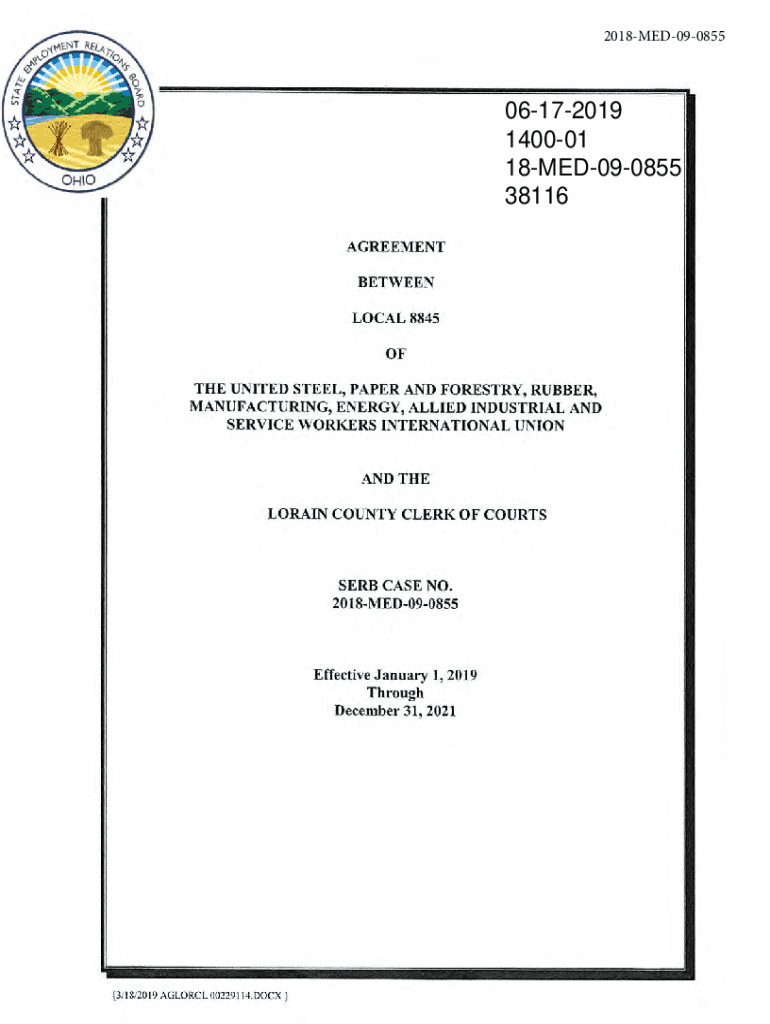 2018-MED-09-0855

STATE EMPLOYMENT RELATIONS BOARD
OHIO

06-17-2019
1400-01
18-MED-09-0855
38116

AGREEMENT

BETWEEN

LOCAL 8845

OF

THE UNITED STEEL, PAPER AND FORESTRY, RUBBER, MANUFACTURING, ENERGY, ALLIED INDUSTRIAL AND SERVICE WORKERS INTERNATIONAL UNION

AND THE

LORAIN COUNTY CLERK OF COURTS

SERB CASE NO.
2018-MED-09-0855

Effective January 1, 2019
Through
December 31, 2021

{3/18/2019 AGLORCL 00229114.DOCX }